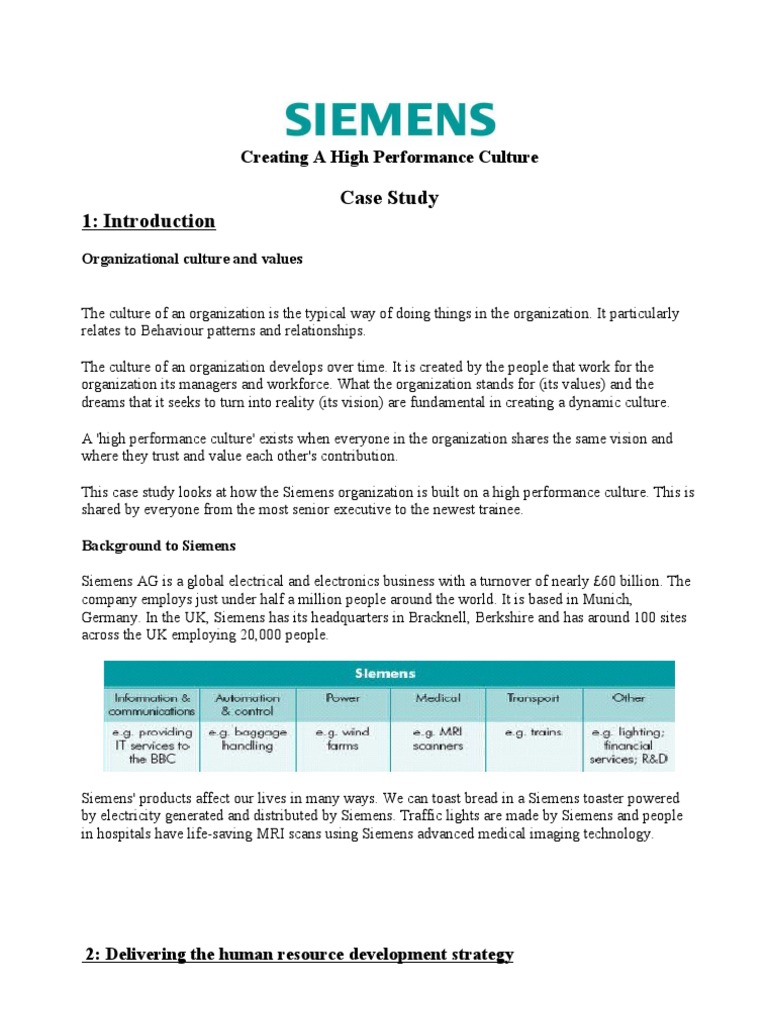 SIEMENS

Creating A High Performance Culture

Case Study

1: Introduction

Organizational culture and values

The culture of an organization is the typical way of doing things in the organization. It particularly relates to Behaviour patterns and relationships.

The culture of an organization develops over time. It is created by the people that work for the organization its managers and workforce. What the organization stands for (its values) and the dreams that it seeks to turn into reality (its vision) are fundamental in creating a dynamic culture.

A 'high performance culture' exists when everyone in the organization shares the same vision and where they trust and value each other's contribution.

This case study looks at how the Siemens organization is built on a high performance culture. This is shared by everyone from the most senior executive to the newest trainee.

Background to Siemens

Siemens AG is a global electrical and electronics business with a turnover of nearly £60 billion. The company employs just under half a million people around the world. It is based in Munich, Germany. In the UK, Siemens has its headquarters in Bracknell, Berkshire and has around 100 sites across the UK employing 20,000 people.

| Siemens | | | | | |
|---|---|---|---|---|---|
| Information & communications | Automation & control | Power | Medical | Transport | Other |
| e.g. providing IT services to the BBC | e.g. baggage handling | e.g. wind farms | e.g. MRI scanners | e.g. trains | e.g. lighting; financial services; R&D |

Siemens' products affect our lives in many ways. We can toast bread in a Siemens toaster powered by electricity generated and distributed by Siemens. Traffic lights are made by Siemens and people in hospitals have life-saving MRI scans using Siemens advanced medical imaging technology.

2: Delivering the human resource development strategy